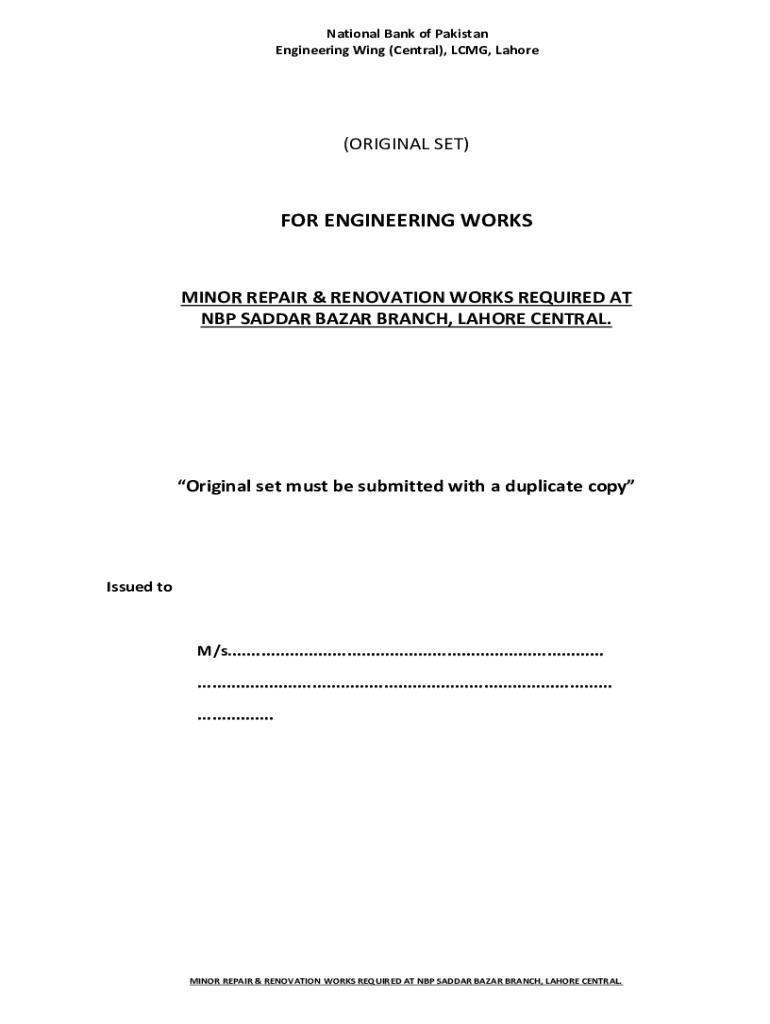 National Bank of Pakistan
Engineering Wing (Central), LCMG, Lahore

(ORIGINAL SET)

FOR ENGINEERING WORKS

MINOR REPAIR & RENOVATION WORKS REQUIRED AT NBP SADDAR BAZAR BRANCH, LAHORE CENTRAL.

“Original set must be submitted with a duplicate copy”

Issued to

M/s…………………………………………………………………….
……………………………………………………………………………
…………….

MINOR REPAIR & RENOVATION WORKS REQUIRED AT NBP SADDAR BAZAR BRANCH, LAHORE CENTRAL.